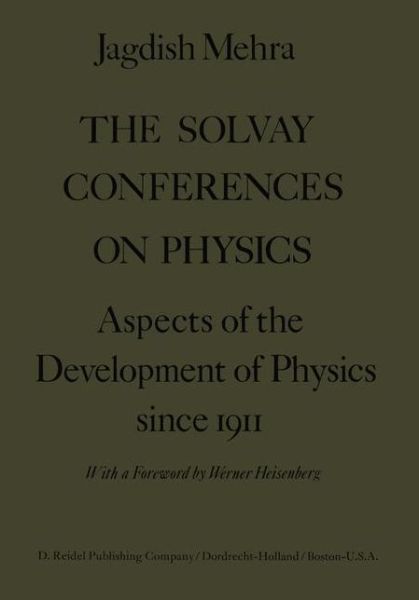 Jagdish Mehra

THE SOLVAY CONFERENCES ON PHYSICS

Aspects of the Development of Physics since 1911

With a Foreword by Werner Heisenberg

D. Reidel Publishing Company / Dordrecht-Holland / Boston-U.S.A.